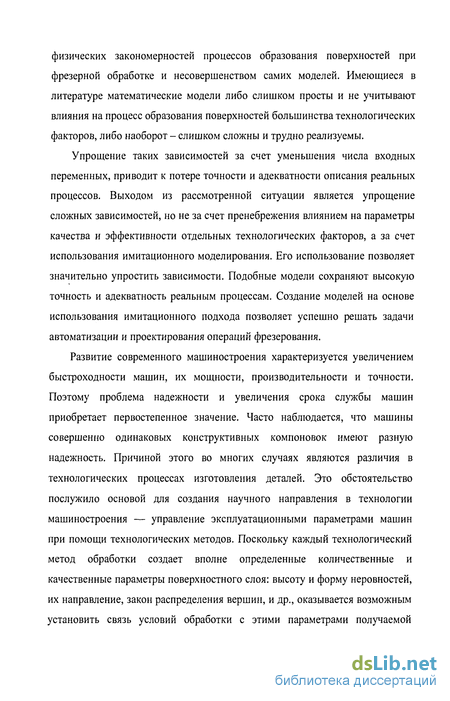 физических закономерностей процессов образования поверхностей при фрезерной обработке и несовершенством самих моделей. Имеющиеся в литературе математические модели либо слишком просты и не учитывают влияния на процесс образования поверхностей большинства технологических факторов, либо наоборот – слишком сложны и трудно реализуемы.

Упрощение таких зависимостей за счет уменьшения числа входных переменных, приводит к потере точности и адекватности описания реальных процессов. Выходом из рассмотренной ситуации является упрощение сложных зависимостей, но не за счет пренебрежения влиянием на параметры качества и эффективности отдельных технологических факторов, а за счет использования имитационного моделирования. Его использование позволяет значительно упростить зависимости. Подобные модели сохраняют высокую точность и адекватность реальным процессам. Создание моделей на основе использования имитационного подхода позволяет успешно решать задачи автоматизации и проектирования операций фрезерования.

Развитие современного машиностроения характеризуется увеличением быстроходности машин, их мощности, производительности и точности. Поэтому проблема надежности и увеличения срока службы машин приобретает первостепенное значение. Часто наблюдается, что машины совершенно одинаковых конструктивных компоновок имеют разную надежность. Причиной этого во многих случаях являются различия в технологических процессах изготовления деталей. Это обстоятельство послужило основой для создания научного направления в технологии машиностроения — управление эксплуатационными параметрами машин при помощи технологических методов. Поскольку каждый технологический метод обработки создает вполне определенные количественные и качественные параметры поверхностного слоя: высоту и форму неровностей, их направление, закон распределения вершин, и др., оказывается возможным установить связь условий обработки с этими параметрами получаемой

dsLib.net
библиотека диссертаций